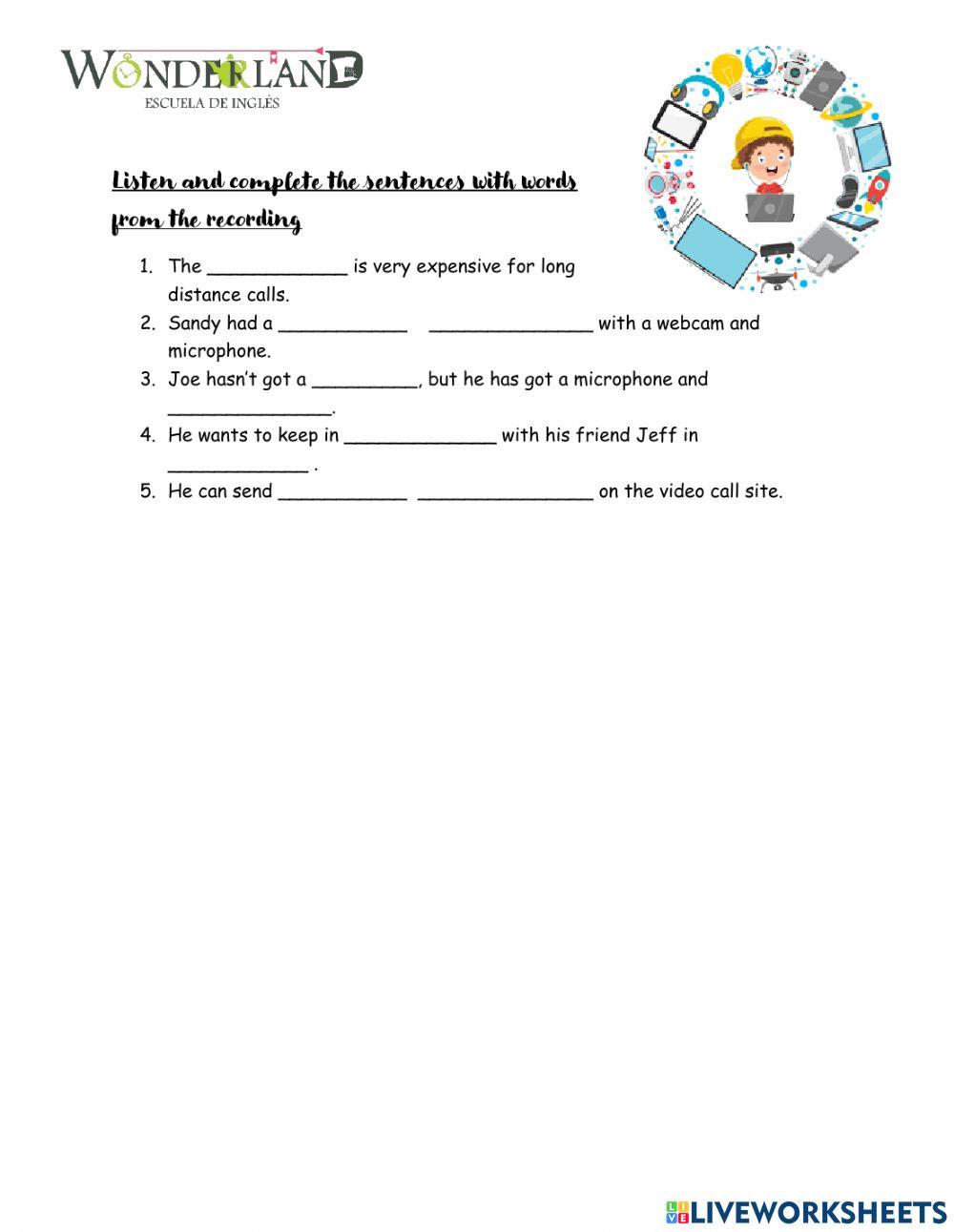 WONDERLAND
ESCUELA DE INGLÉS

Listen and complete the sentences with words from the recording

1. The ____________ is very expensive for long distance calls.
2. Sandy had a ___________ ______________ with a webcam and microphone.
3. Joe hasn't got a _________, but he has got a microphone and ______________.
4. He wants to keep in _____________ with his friend Jeff in ____________ .
5. He can send ___________ _______________ on the video call site.

LIVEWORKSHEETS